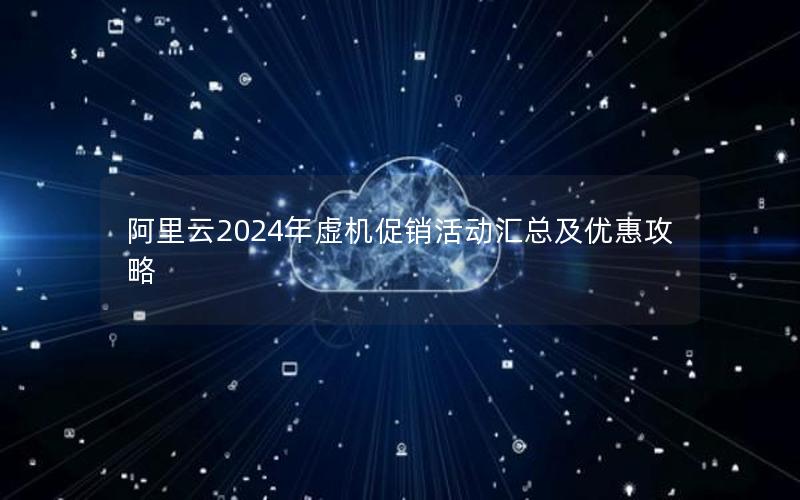 阿里云2024年虚机促销活动汇总及优惠攻略